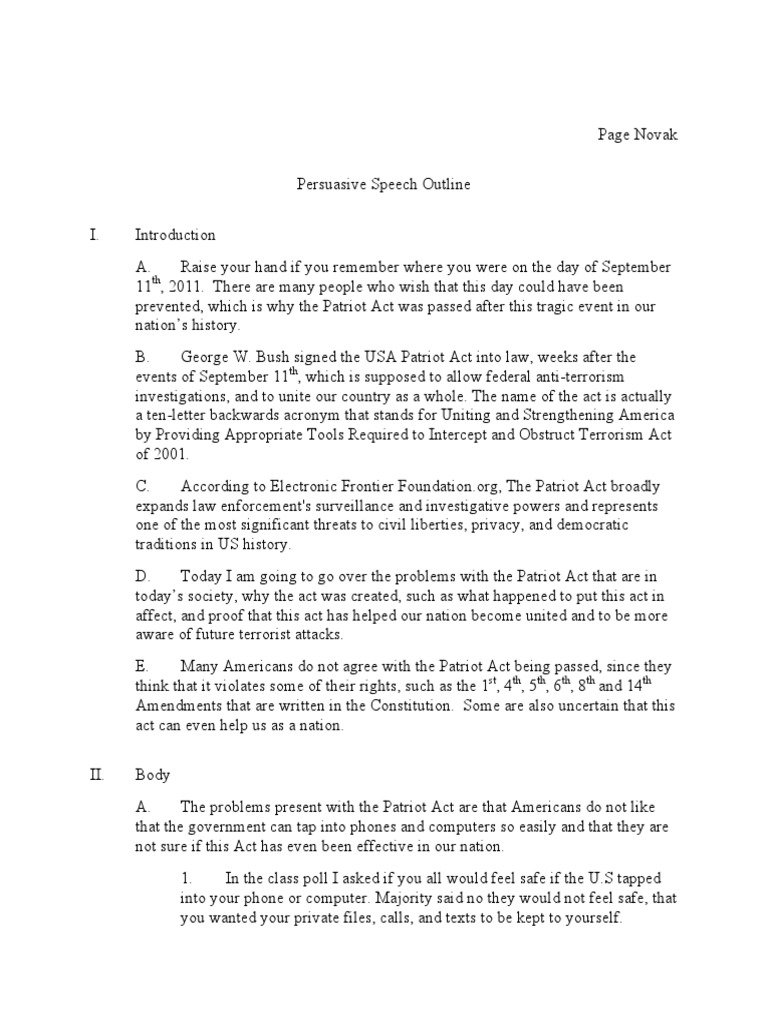 Page Novak

Persuasive Speech Outline

I. Introduction

A. Raise your hand if you remember where you were on the day of September $11^{th}$, 2011. There are many people who wish that this day could have been prevented, which is why the Patriot Act was passed after this tragic event in our nation's history.

B. George W. Bush signed the USA Patriot Act into law, weeks after the events of September $11^{th}$, which is supposed to allow federal anti-terrorism investigations, and to unite our country as a whole. The name of the act is actually a ten-letter backwards acronym that stands for Uniting and Strengthening America by Providing Appropriate Tools Required to Intercept and Obstruct Terrorism Act of 2001.

C. According to Electronic Frontier Foundation.org, The Patriot Act broadly expands law enforcement's surveillance and investigative powers and represents one of the most significant threats to civil liberties, privacy, and democratic traditions in US history.

D. Today I am going to go over the problems with the Patriot Act that are in today's society, why the act was created, such as what happened to put this act in affect, and proof that this act has helped our nation become united and to be more aware of future terrorist attacks.

E. Many Americans do not agree with the Patriot Act being passed, since they think that it violates some of their rights, such as the $1^{st}$, $4^{th}$, $5^{th}$, $6^{th}$, $8^{th}$ and $14^{th}$ Amendments that are written in the Constitution. Some are also uncertain that this act can even help us as a nation.

II. Body

A. The problems present with the Patriot Act are that Americans do not like that the government can tap into phones and computers so easily and that they are not sure if this Act has even been effective in our nation.

1. In the class poll I asked if you all would feel safe if the U.S tapped into your phone or computer. Majority said no they would not feel safe, that you wanted your private files, calls, and texts to be kept to yourself.